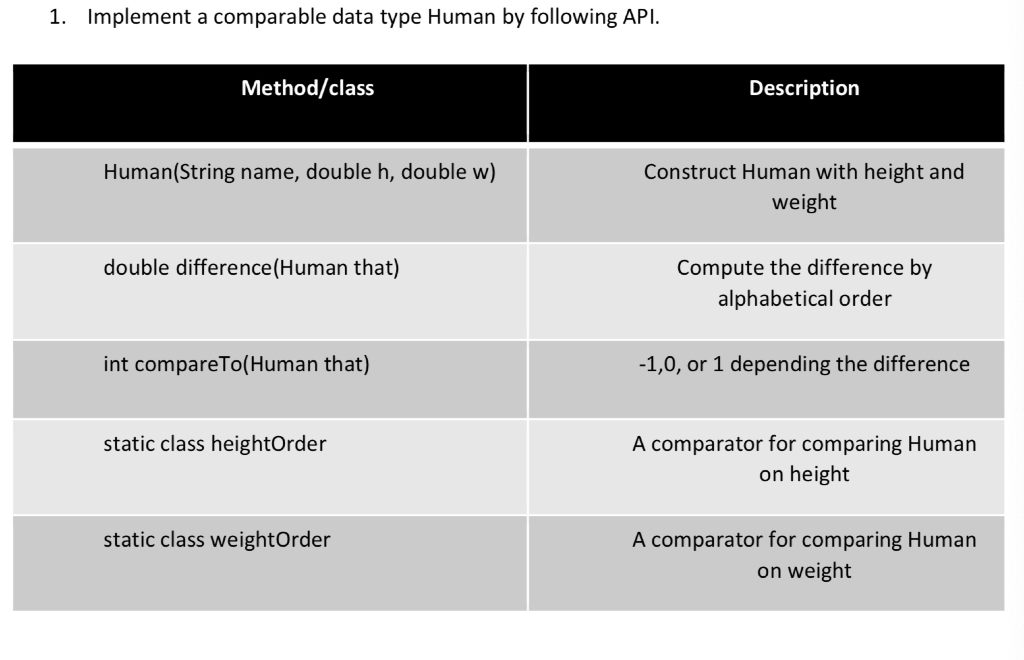 1. Implement a comparable data type Human by following API.

| Method/class | Description |
|---|---|
| Human(String name, double h, double w) | Construct Human with height and weight |
| double difference(Human that) | Compute the difference by alphabetical order |
| int compareTo(Human that) | -1,0, or 1 depending the difference |
| static class heightOrder | A comparator for comparing Human on height |
| static class weightOrder | A comparator for comparing Human on weight |